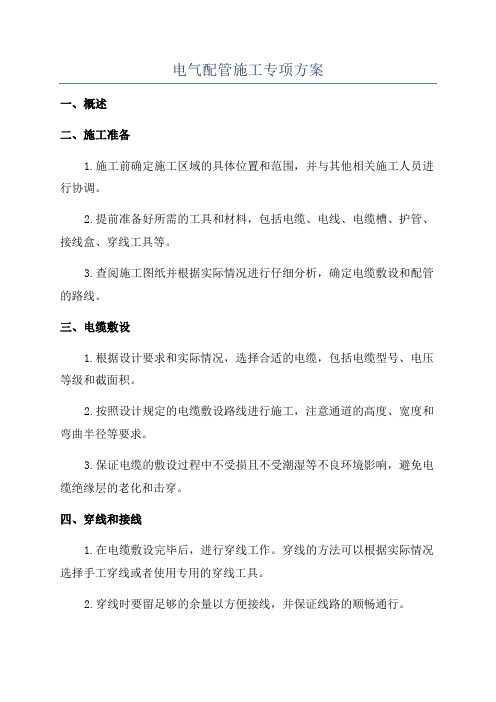 电气配管施工专项方案

一、概述

二、施工准备

1.施工前确定施工区域的具体位置和范围，并与其他相关施工人员进行协调。

2.提前准备好所需的工具和材料，包括电缆、电线、电缆槽、护管、接线盒、穿线工具等。

3.查阅施工图纸并根据实际情况进行仔细分析，确定电缆敷设和配管的路线。

三、电缆敷设

1.根据设计要求和实际情况，选择合适的电缆，包括电缆型号、电压等级和截面积。

2.按照设计规定的电缆敷设路线进行施工，注意通道的高度、宽度和弯曲半径等要求。

3.保证电缆的敷设过程中不受损且不受潮湿等不良环境影响，避免电缆绝缘层的老化和击穿。

四、穿线和接线

1.在电缆敷设完毕后，进行穿线工作。穿线的方法可以根据实际情况选择手工穿线或者使用专用的穿线工具。

2.穿线时要留足够的余量以方便接线，并保证线路的顺畅通行。